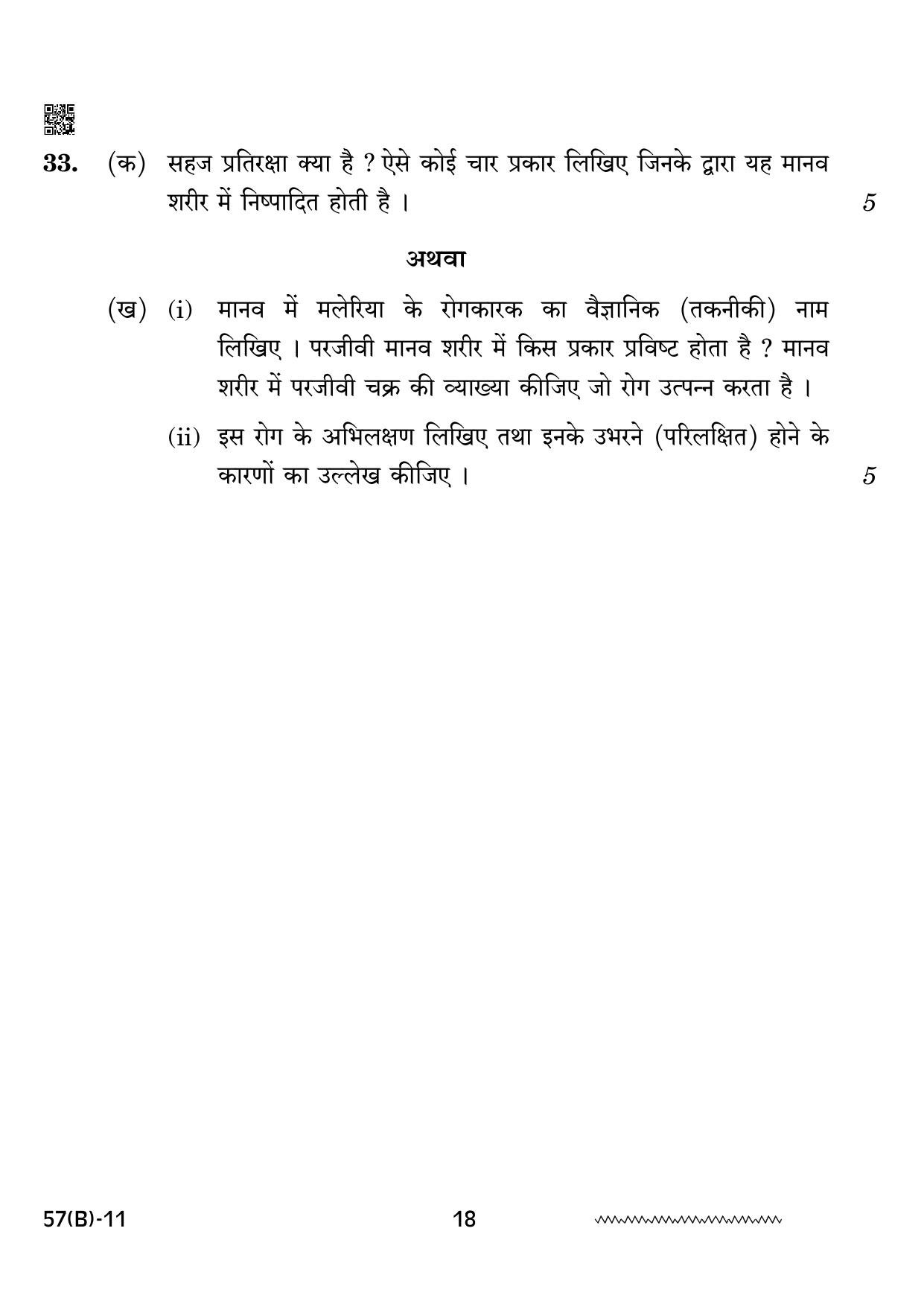 33. (क) सहज प्रतिरक्षा क्या है ? ऐसे कोई चार प्रकार लिखिए जिनके द्वारा यह मानव शरीर में निष्पादित होती है । 5

अथवा

(ख) (i) मानव में मलेरिया के रोगकारक का वैज्ञानिक (तकनीकी) नाम लिखिए । परजीवी मानव शरीर में किस प्रकार प्रविष्ट होता है ? मानव शरीर में परजीवी चक्र की व्याख्या कीजिए जो रोग उत्पन्न करता है ।

(ii) इस रोग के अभिलक्षण लिखिए तथा इनके उभरने (परिलक्षित) होने के कारणों का उल्लेख कीजिए । 5

57(B)-11 18